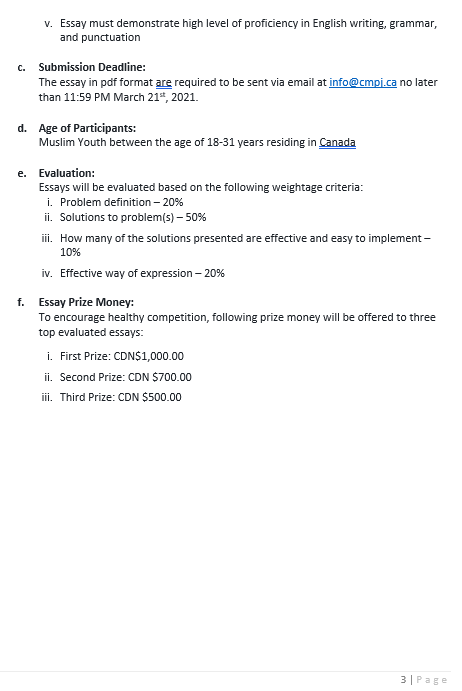 v. Essay must demonstrate high level of proficiency in English writing, grammar, and punctuation

c. Submission Deadline:
The essay in pdf format are required to be sent via email at info@cmpj.ca no later than 11:59 PM March 21$^{st}$, 2021.

d. Age of Participants:
Muslim Youth between the age of 18-31 years residing in Canada

e. Evaluation:
Essays will be evaluated based on the following weightage criteria:
i. Problem definition – 20%
ii. Solutions to problem(s) – 50%
iii. How many of the solutions presented are effective and easy to implement – 10%
iv. Effective way of expression – 20%

f. Essay Prize Money:
To encourage healthy competition, following prize money will be offered to three top evaluated essays:

i. First Prize: CDN$1,000.00
ii. Second Prize: CDN $700.00
iii. Third Prize: CDN $500.00

3 | Page